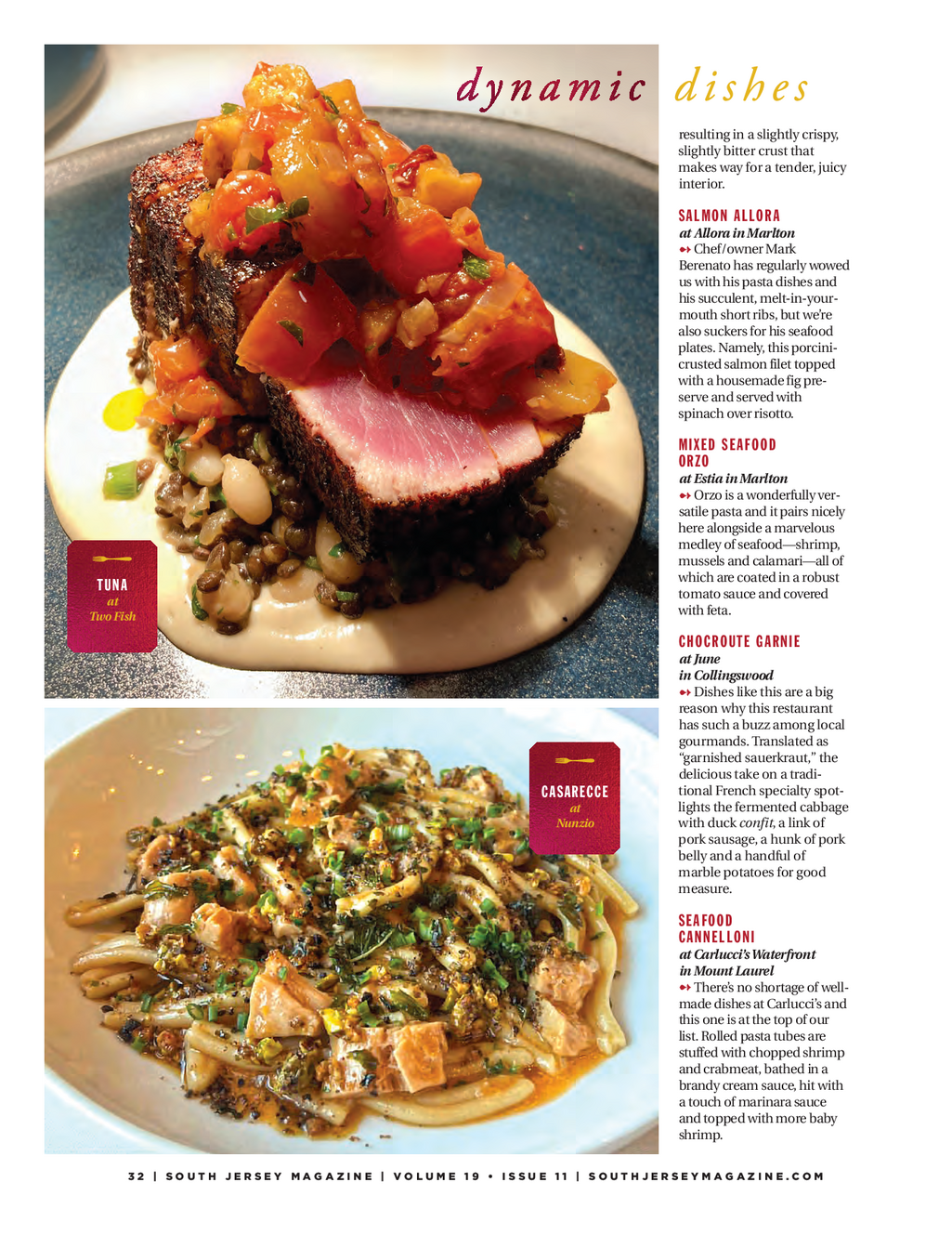 dynamic dishes

TUNA
at
Two Fish

CASARECCE
at
Nunzio

resulting in a slightly crispy, slightly bitter crust that makes way for a tender, juicy interior.

SALMON ALLORA
at Allora in Marlton
Chef/owner Mark Berenato has regularly wowed us with his pasta dishes and his succulent, melt-in-your-mouth short ribs, but we're also suckers for his seafood plates. Namely, this porcini-crusted salmon filet topped with a housemade fig preserve and served with spinach over risotto.

MIXED SEAFOOD ORZO
at Estia in Marlton
Orzo is a wonderfully versatile pasta and it pairs nicely here alongside a marvelous medley of seafood—shrimp, mussels and calamari—all of which are coated in a robust tomato sauce and covered with feta.

CHOCROUTE GARNIE
at June
in Collingswood
Dishes like this are a big reason why this restaurant has such a buzz among local gourmands. Translated as "garnished sauerkraut," the delicious take on a traditional French specialty spotlights the fermented cabbage with duck confit, a link of pork sausage, a hunk of pork belly and a handful of marble potatoes for good measure.

SEAFOOD CANNELLONI
at Carlucci's Waterfront
in Mount Laurel
There's no shortage of well-made dishes at Carlucci's and this one is at the top of our list. Rolled pasta tubes are stuffed with chopped shrimp and crabmeat, bathed in a brandy cream sauce, hit with a touch of marinara sauce and topped with more baby shrimp.

32 | SOUTH JERSEY MAGAZINE | VOLUME 19 • ISSUE 11 | SOUTHJERSEYMAGAZINE.COM